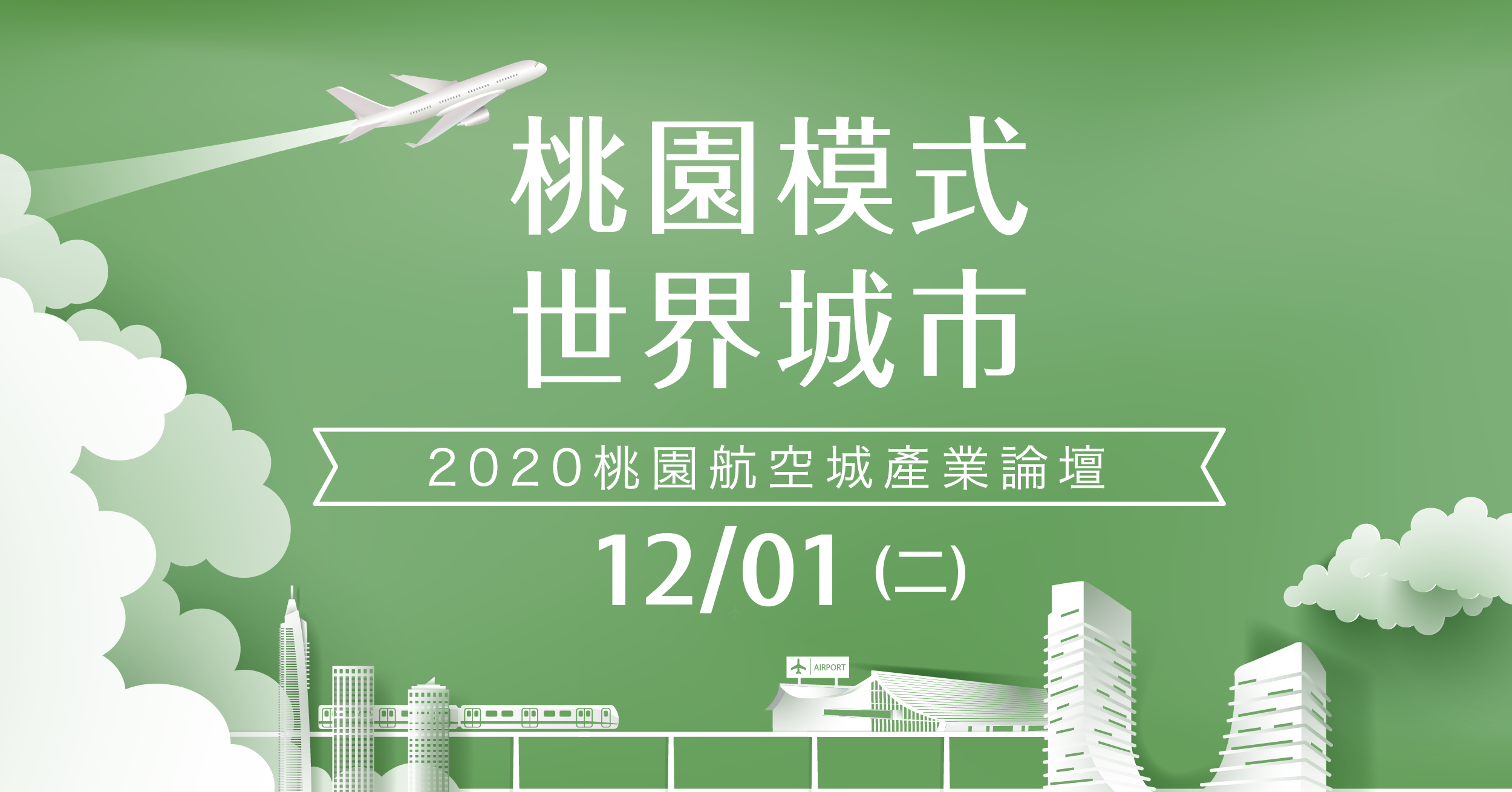 桃園模式
世界城市

2020桃園航空城產業論壇

12/01 (二)

AIRPORT